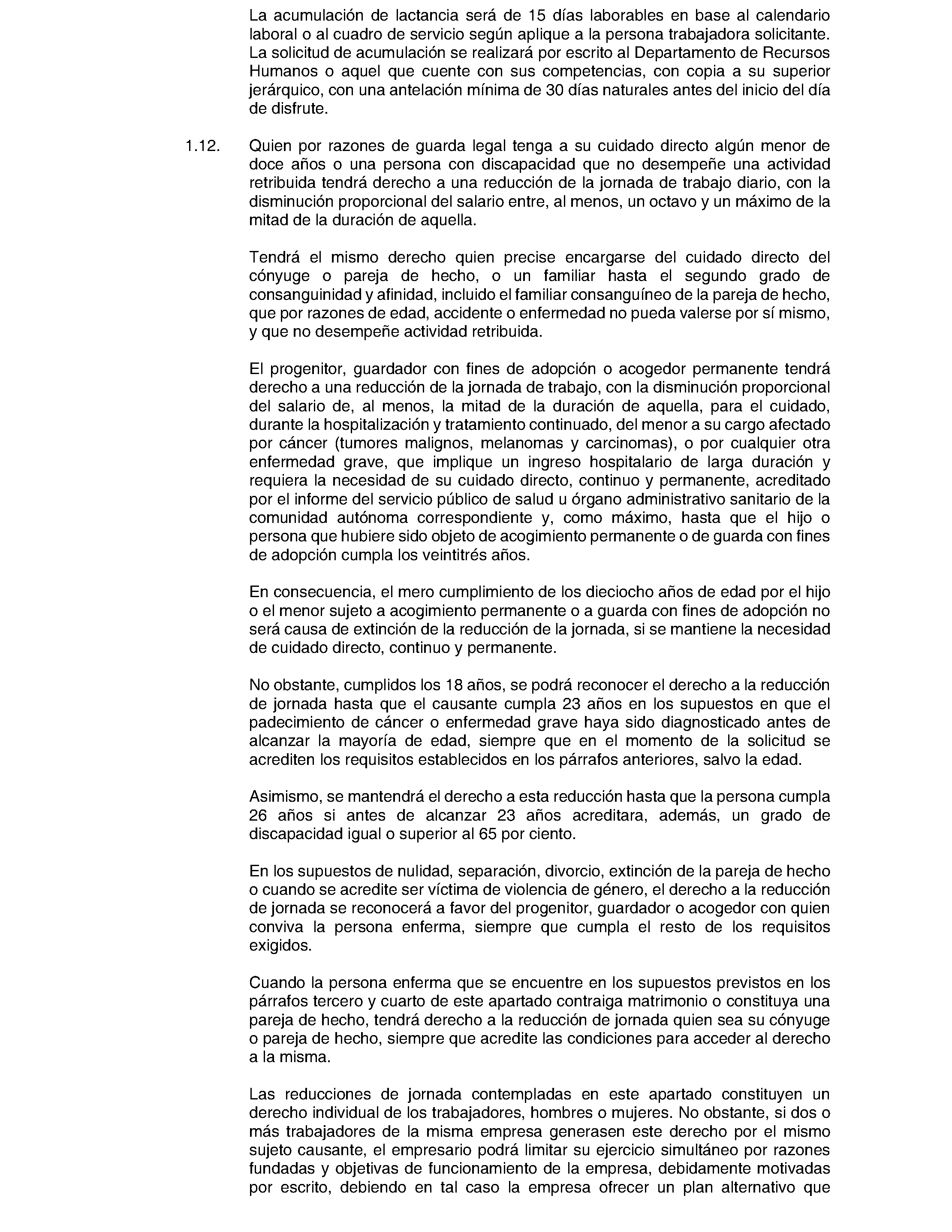 La acumulación de lactancia será de 15 días laborables en base al calendario laboral o al cuadro de servicio según aplique a la persona trabajadora solicitante. La solicitud de acumulación se realizará por escrito al Departamento de Recursos Humanos o aquel que cuente con sus competencias, con copia a su superior jerárquico, con una antelación mínima de 30 días naturales antes del inicio del día de disfrute.

1.12. Quien por razones de guarda legal tenga a su cuidado directo algún menor de doce años o una persona con discapacidad que no desempeñe una actividad retribuida tendrá derecho a una reducción de la jornada de trabajo diario, con la disminución proporcional del salario entre, al menos, un octavo y un máximo de la mitad de la duración de aquella.

Tendrá el mismo derecho quien precise encargarse del cuidado directo del cónyuge o pareja de hecho, o un familiar hasta el segundo grado de consanguinidad y afinidad, incluido el familiar consanguíneo de la pareja de hecho, que por razones de edad, accidente o enfermedad no pueda valerse por sí mismo, y que no desempeñe actividad retribuida.

El progenitor, guardador con fines de adopción o acogedor permanente tendrá derecho a una reducción de la jornada de trabajo, con la disminución proporcional del salario de, al menos, la mitad de la duración de aquella, para el cuidado, durante la hospitalización y tratamiento continuado, del menor a su cargo afectado por cáncer (tumores malignos, melanomas y carcinomas), o por cualquier otra enfermedad grave, que implique un ingreso hospitalario de larga duración y requiera la necesidad de su cuidado directo, continuo y permanente, acreditado por el informe del servicio público de salud u órgano administrativo sanitario de la comunidad autónoma correspondiente y, como máximo, hasta que el hijo o persona que hubiere sido objeto de acogimiento permanente o de guarda con fines de adopción cumpla los veintitrés años.

En consecuencia, el mero cumplimiento de los dieciocho años de edad por el hijo o el menor sujeto a acogimiento permanente o a guarda con fines de adopción no será causa de extinción de la reducción de la jornada, si se mantiene la necesidad de cuidado directo, continuo y permanente.

No obstante, cumplidos los 18 años, se podrá reconocer el derecho a la reducción de jornada hasta que el causante cumpla 23 años en los supuestos en que el padecimiento de cáncer o enfermedad grave haya sido diagnosticado antes de alcanzar la mayoría de edad, siempre que en el momento de la solicitud se acrediten los requisitos establecidos en los párrafos anteriores, salvo la edad.

Asimismo, se mantendrá el derecho a esta reducción hasta que la persona cumpla 26 años si antes de alcanzar 23 años acreditara, además, un grado de discapacidad igual o superior al 65 por ciento.

En los supuestos de nulidad, separación, divorcio, extinción de la pareja de hecho o cuando se acredite ser víctima de violencia de género, el derecho a la reducción de jornada se reconocerá a favor del progenitor, guardador o acogedor con quien conviva la persona enferma, siempre que cumpla el resto de los requisitos exigidos.

Cuando la persona enferma que se encuentre en los supuestos previstos en los párrafos tercero y cuarto de este apartado contraiga matrimonio o constituya una pareja de hecho, tendrá derecho a la reducción de jornada quien sea su cónyuge o pareja de hecho, siempre que acredite las condiciones para acceder al derecho a la misma.

Las reducciones de jornada contempladas en este apartado constituyen un derecho individual de los trabajadores, hombres o mujeres. No obstante, si dos o más trabajadores de la misma empresa generasen este derecho por el mismo sujeto causante, el empresario podrá limitar su ejercicio simultáneo por razones fundadas y objetivas de funcionamiento de la empresa, debidamente motivadas por escrito, debiendo en tal caso la empresa ofrecer un plan alternativo que